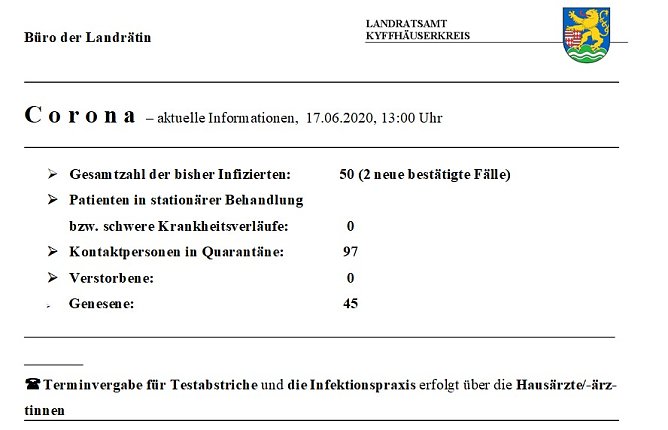 Büro der Landrätin

LANDRATSAMT
KYFFHÄUSERKREIS

Corona – aktuelle Informationen, 17.06.2020, 13:00 Uhr

➢ Gesamtzahl der bisher Infizierten: 50 (2 neue bestätigte Fälle)
➢ Patienten in stationärer Behandlung bzw. schwere Krankheitsverläufe: 0
➢ Kontaktpersonen in Quarantäne: 97
➢ Verstorbene: 0
Genesene: 45

☎ Terminvergabe für Testabstriche und die Infektionspraxis erfolgt über die Hausärzte/-ärztinnen